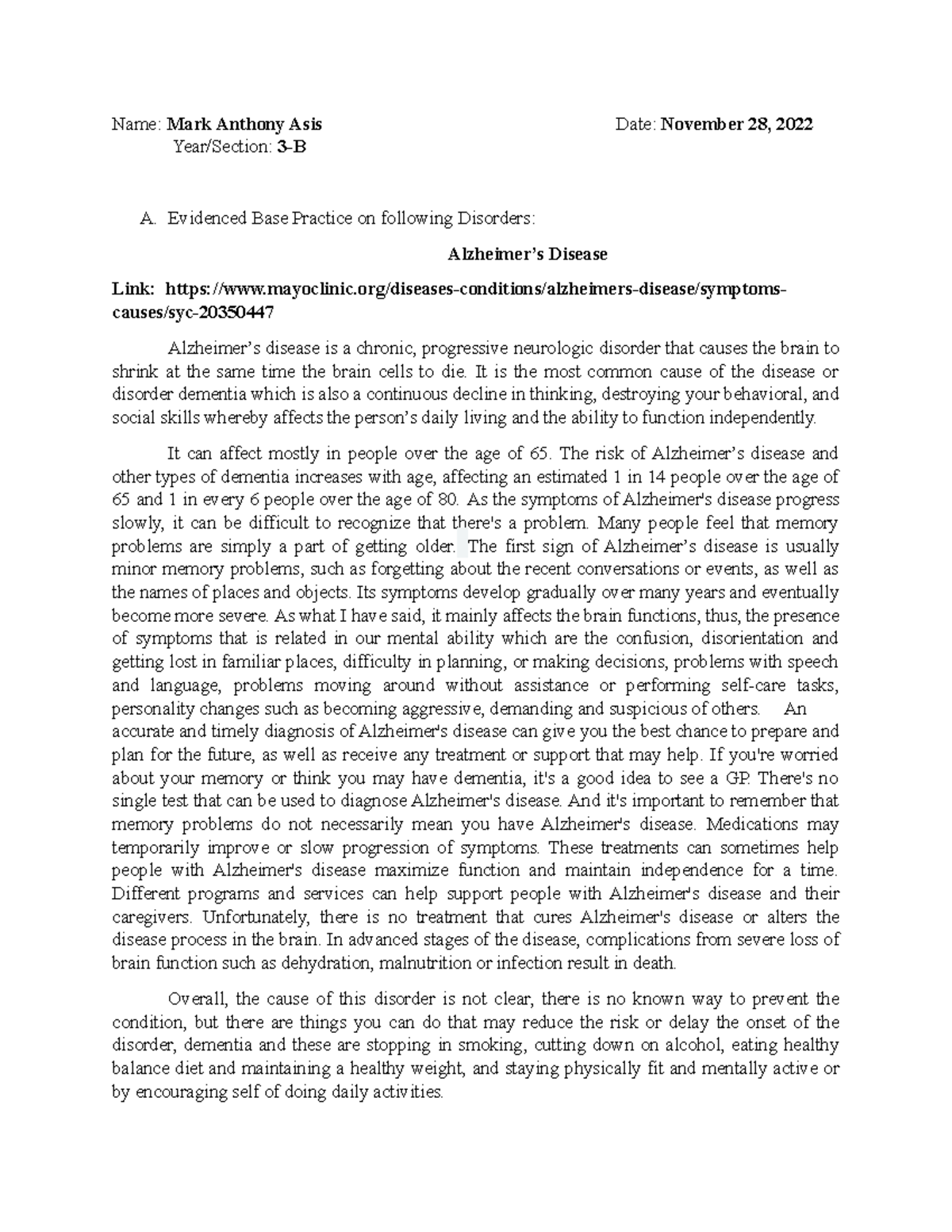 Name: Mark Anthony Asis Date: November 28, 2022
Year/Section: 3-B

A. Evidenced Base Practice on following Disorders:

Alzheimer's Disease

Link: https://www.mayoclinic.org/diseases-conditions/alzheimers-disease/symptoms-causes/syc-20350447

Alzheimer's disease is a chronic, progressive neurologic disorder that causes the brain to shrink at the same time the brain cells to die. It is the most common cause of the disease or disorder dementia which is also a continuous decline in thinking, destroying your behavioral, and social skills whereby affects the person's daily living and the ability to function independently.

It can affect mostly in people over the age of 65. The risk of Alzheimer's disease and other types of dementia increases with age, affecting an estimated 1 in 14 people over the age of 65 and 1 in every 6 people over the age of 80. As the symptoms of Alzheimer's disease progress slowly, it can be difficult to recognize that there's a problem. Many people feel that memory problems are simply a part of getting older. The first sign of Alzheimer's disease is usually minor memory problems, such as forgetting about the recent conversations or events, as well as the names of places and objects. Its symptoms develop gradually over many years and eventually become more severe. As what I have said, it mainly affects the brain functions, thus, the presence of symptoms that is related in our mental ability which are the confusion, disorientation and getting lost in familiar places, difficulty in planning, or making decisions, problems with speech and language, problems moving around without assistance or performing self-care tasks, personality changes such as becoming aggressive, demanding and suspicious of others. An accurate and timely diagnosis of Alzheimer's disease can give you the best chance to prepare and plan for the future, as well as receive any treatment or support that may help. If you're worried about your memory or think you may have dementia, it's a good idea to see a GP. There's no single test that can be used to diagnose Alzheimer's disease. And it's important to remember that memory problems do not necessarily mean you have Alzheimer's disease. Medications may temporarily improve or slow progression of symptoms. These treatments can sometimes help people with Alzheimer's disease maximize function and maintain independence for a time. Different programs and services can help support people with Alzheimer's disease and their caregivers. Unfortunately, there is no treatment that cures Alzheimer's disease or alters the disease process in the brain. In advanced stages of the disease, complications from severe loss of brain function such as dehydration, malnutrition or infection result in death.

Overall, the cause of this disorder is not clear, there is no known way to prevent the condition, but there are things you can do that may reduce the risk or delay the onset of the disorder, dementia and these are stopping in smoking, cutting down on alcohol, eating healthy balance diet and maintaining a healthy weight, and staying physically fit and mentally active or by encouraging self of doing daily activities.